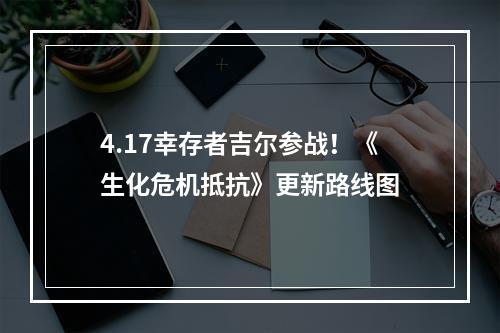 4.17幸存者吉尔参战！《生化危机抵抗》更新路线图